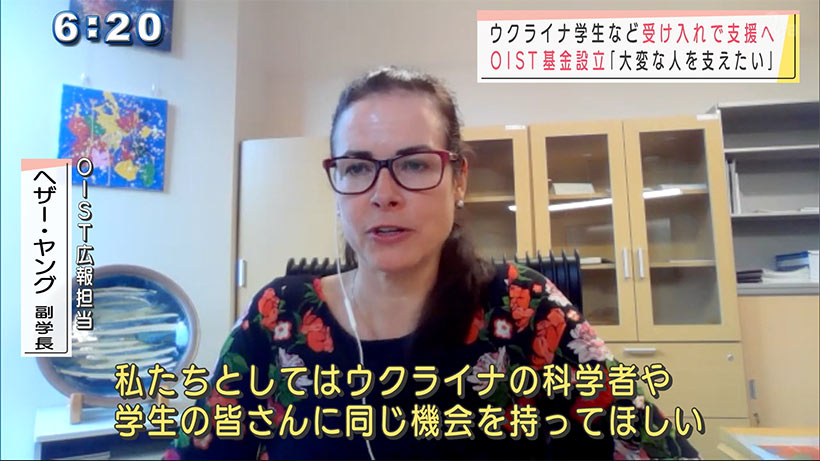 6:20

ウクライナ学生など受け入れで支援へ
OIST基金設立「大変な人を支えたい」

OIST広報担当
ヘザー・ヤング 副学長

私たちとしてはウクライナの科学者や
学生の皆さんに同じ機会を持ってほしい